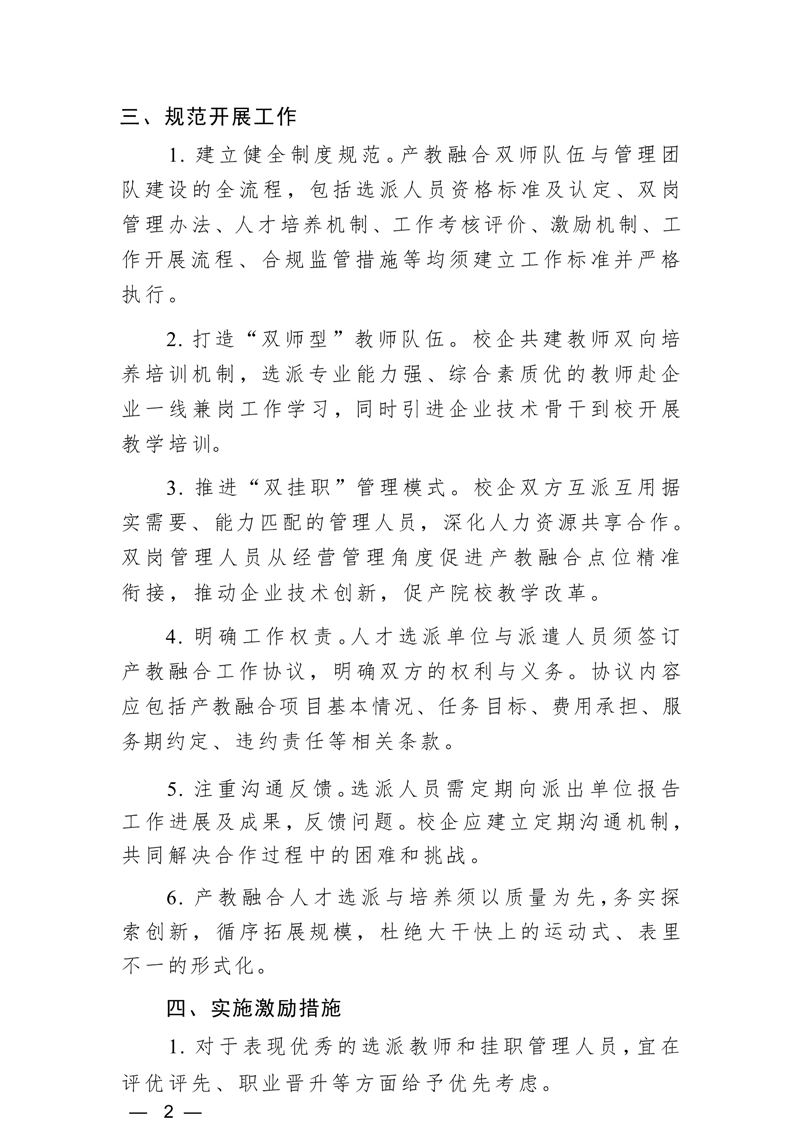 三、规范开展工作

1. 建立健全制度规范。产教融合双师队伍与管理团队建设的全流程，包括选派人员资格标准及认定、双岗管理办法、人才培养机制、工作考核评价、激励机制、工作开展流程、合规监管措施等均须建立工作标准并严格执行。

2. 打造“双师型”教师队伍。校企共建教师双向培养培训机制，选派专业能力强、综合素质优的教师赴企业一线兼岗工作学习，同时引进企业技术骨干到校开展教学培训。

3. 推进“双挂职”管理模式。校企双方互派互用据实需要、能力匹配的管理人员，深化人力资源共享合作。双岗管理人员从经营管理角度促进产教融合点位精准衔接，推动企业技术创新，促产院校教学改革。

4. 明确工作权责。人才选派单位与派遣人员须签订产教融合工作协议，明确双方的权利与义务。协议内容应包括产教融合项目基本情况、任务目标、费用承担、服务期约定、违约责任等相关条款。

5. 注重沟通反馈。选派人员需定期向派出单位报告工作进展及成果，反馈问题。校企应建立定期沟通机制，共同解决合作过程中的困难和挑战。

6. 产教融合人才选派与培养须以质量为先，务实探索创新，循序拓展规模，杜绝大干快上的运动式、表里不一的形式化。

四、实施激励措施

1. 对于表现优秀的选派教师和挂职管理人员，宜在评优评先、职业晋升等方面给予优先考虑。

— 2 —